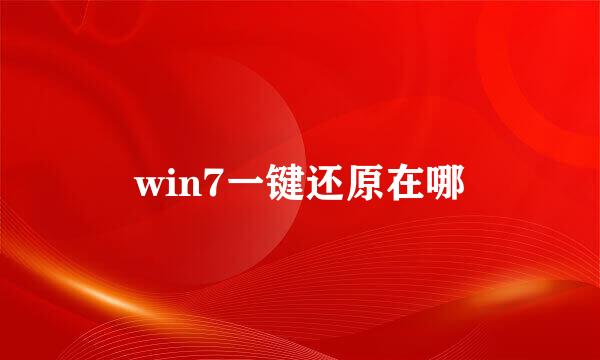 win7一键还原在哪